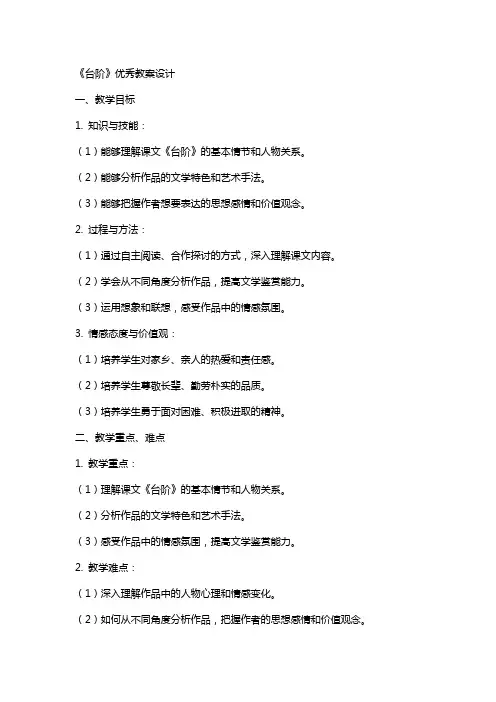 《台阶》优秀教案设计

一、教学目标

1. 知识与技能：

（1）能够理解课文《台阶》的基本情节和人物关系。

（2）能够分析作品的文学特色和艺术手法。

（3）能够把握作者想要表达的思想感情和价值观念。

2. 过程与方法：

（1）通过自主阅读、合作探讨的方式，深入理解课文内容。

（2）学会从不同角度分析作品，提高文学鉴赏能力。

（3）运用想象和联想，感受作品中的情感氛围。

3. 情感态度与价值观：

（1）培养学生对家乡、亲人的热爱和责任感。

（2）培养学生尊敬长辈、勤劳朴实的品质。

（3）培养学生勇于面对困难、积极进取的精神。

二、教学重点、难点

1. 教学重点：

（1）理解课文《台阶》的基本情节和人物关系。

（2）分析作品的文学特色和艺术手法。

（3）感受作品中的情感氛围，提高文学鉴赏能力。

2. 教学难点：

（1）深入理解作品中的人物心理和情感变化。

（2）如何从不同角度分析作品，把握作者的思想感情和价值观念。